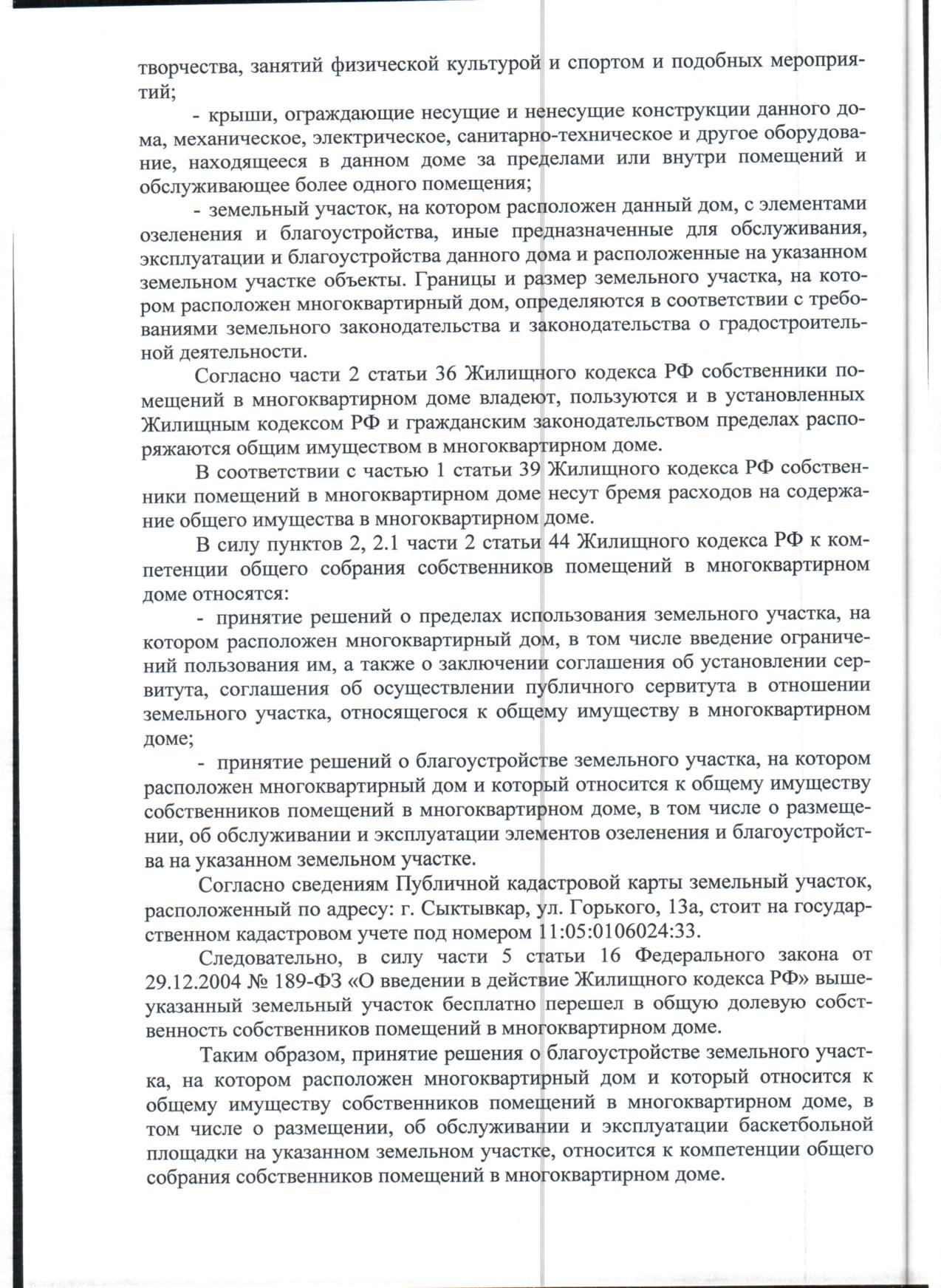 творчества, занятий физической культурой и спортом и подобных мероприятий;

- крыши, ограждающие несущие и ненесущие конструкции данного дома, механическое, электрическое, санитарно-техническое и другое оборудование, находящееся в данном доме за пределами или внутри помещений и обслуживающее более одного помещения;

- земельный участок, на котором расположен данный дом, с элементами озеленения и благоустройства, иные предназначенные для обслуживания, эксплуатации и благоустройства данного дома и расположенные на указанном земельном участке объекты. Границы и размер земельного участка, на котором расположен многоквартирный дом, определяются в соответствии с требованиями земельного законодательства и законодательства о градостроительной деятельности.

Согласно части 2 статьи 36 Жилищного кодекса РФ собственники помещений в многоквартирном доме владеют, пользуются и в установленных Жилищным кодексом РФ и гражданским законодательством пределах распоряжаются общим имуществом в многоквартирном доме.

В соответствии с частью 1 статьи 39 Жилищного кодекса РФ собственники помещений в многоквартирном доме несут бремя расходов на содержание общего имущества в многоквартирном доме.

В силу пунктов 2, 2.1 части 2 статьи 44 Жилищного кодекса РФ к компетенции общего собрания собственников помещений в многоквартирном доме относятся:

- принятие решений о пределах использования земельного участка, на котором расположен многоквартирный дом, в том числе введение ограничений пользования им, а также о заключении соглашения об установлении сервитута, соглашения об осуществлении публичного сервитута в отношении земельного участка, относящегося к общему имуществу в многоквартирном доме;

- принятие решений о благоустройстве земельного участка, на котором расположен многоквартирный дом и который относится к общему имуществу собственников помещений в многоквартирном доме, в том числе о размещении, об обслуживании и эксплуатации элементов озеленения и благоустройства на указанном земельном участке.

Согласно сведениям Публичной кадастровой карты земельный участок, расположенный по адресу: г. Сыктывкар, ул. Горького, 13а, стоит на государственном кадастровом учете под номером 11:05:0106024:33.

Следовательно, в силу части 5 статьи 16 Федерального закона от 29.12.2004 № 189-ФЗ «О введении в действие Жилищного кодекса РФ» вышеуказанный земельный участок бесплатно перешел в общую долевую собственность собственников помещений в многоквартирном доме.

Таким образом, принятие решения о благоустройстве земельного участка, на котором расположен многоквартирный дом и который относится к общему имуществу собственников помещений в многоквартирном доме, в том числе о размещении, об обслуживании и эксплуатации баскетбольной площадки на указанном земельном участке, относится к компетенции общего собрания собственников помещений в многоквартирном доме.